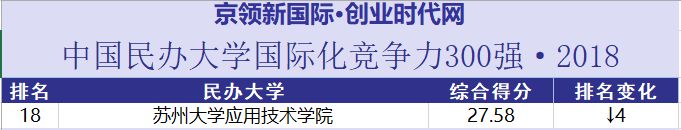 京领新国际•创业时代网

中国民办大学国际化竞争力300强 • 2018

| 排名 | 民办大学 | 综合得分 | 排名变化 |
|---|---|---|---|
| 18 | 苏州大学应用技术学院 | 27.58 | ↓4 |